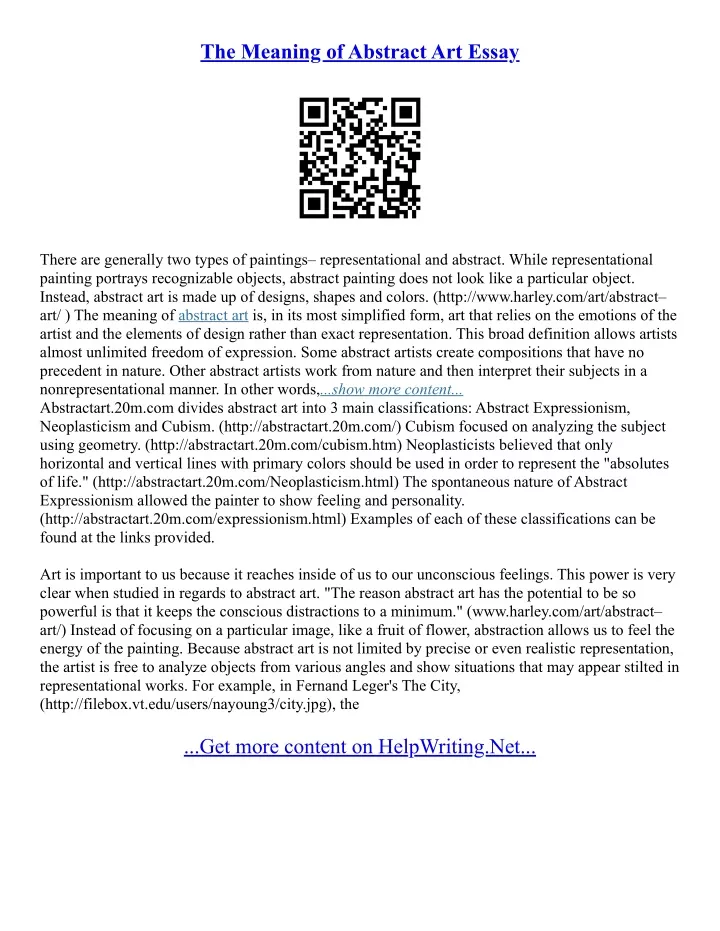 The Meaning of Abstract Art Essay

There are generally two types of paintings– representational and abstract. While representational painting portrays recognizable objects, abstract painting does not look like a particular object. Instead, abstract art is made up of designs, shapes and colors. (http://www.harley.com/art/abstract–art/ ) The meaning of abstract art is, in its most simplified form, art that relies on the emotions of the artist and the elements of design rather than exact representation. This broad definition allows artists almost unlimited freedom of expression. Some abstract artists create compositions that have no precedent in nature. Other abstract artists work from nature and then interpret their subjects in a nonrepresentational manner. In other words,...show more content...
Abstractart.20m.com divides abstract art into 3 main classifications: Abstract Expressionism, Neoplasticism and Cubism. (http://abstractart.20m.com/) Cubism focused on analyzing the subject using geometry. (http://abstractart.20m.com/cubism.htm) Neoplasticists believed that only horizontal and vertical lines with primary colors should be used in order to represent the "absolutes of life." (http://abstractart.20m.com/Neoplasticism.html) The spontaneous nature of Abstract Expressionism allowed the painter to show feeling and personality. (http://abstractart.20m.com/expressionism.html) Examples of each of these classifications can be found at the links provided.

Art is important to us because it reaches inside of us to our unconscious feelings. This power is very clear when studied in regards to abstract art. "The reason abstract art has the potential to be so powerful is that it keeps the conscious distractions to a minimum." (www.harley.com/art/abstract–art/) Instead of focusing on a particular image, like a fruit of flower, abstraction allows us to feel the energy of the painting. Because abstract art is not limited by precise or even realistic representation, the artist is free to analyze objects from various angles and show situations that may appear stilted in representational works. For example, in Fernand Leger's The City, (http://filebox.vt.edu/users/nayoung3/city.jpg), the

...Get more content on HelpWriting.Net...